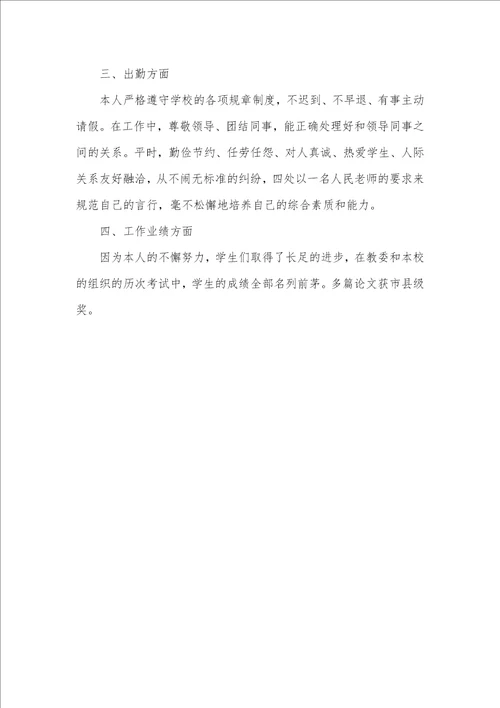 三、出勤方面

本人严格遵守学校的各项规章制度，不迟到、不早退、有事主动请假。在工作中，尊敬领导、团结同事，能正确处理好和领导同事之间的关系。平时，勤俭节约、任劳任怨、对人真诚、热爱学生、人际关系友好融洽，从不闹无标准的纠纷，四处以一名人民老师的要求来规范自己的言行，毫不松懈地培养自己的综合素质和能力。

四、工作业绩方面

因为本人的不懈努力，学生们取得了长足的进步，在教委和本校的组织的历次考试中，学生的成绩全部名列前茅。多篇论文获市县级奖。